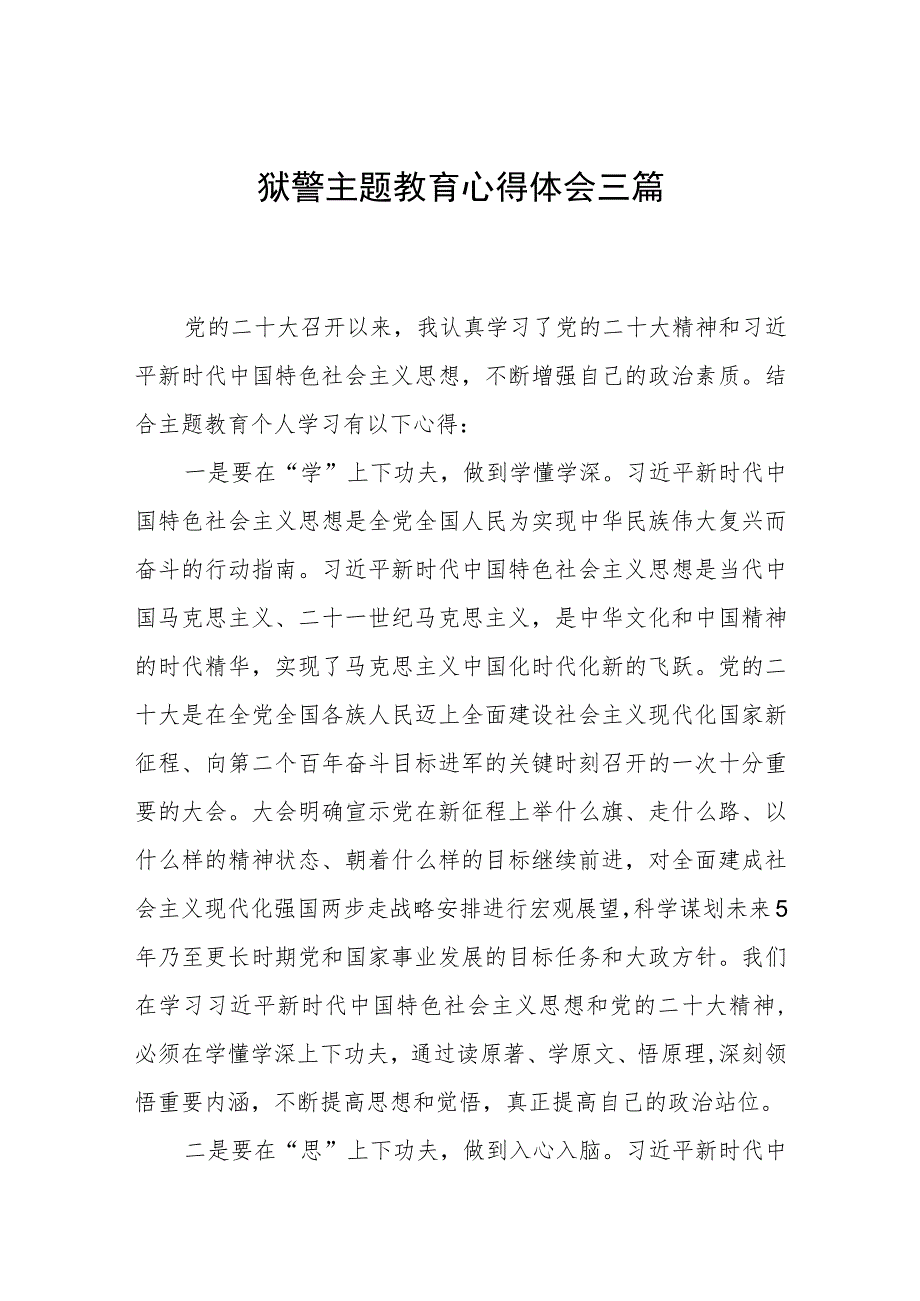 狱警主题教育心得体会三篇

党的二十大召开以来，我认真学习了党的二十大精神和习近平新时代中国特色社会主义思想，不断增强自己的政治素质。结合主题教育个人学习有以下心得：

一是要在“学”上下功夫，做到学懂学深。习近平新时代中国特色社会主义思想是全党全国人民为实现中华民族伟大复兴而奋斗的行动指南。习近平新时代中国特色社会主义思想是当代中国马克思主义、二十一世纪马克思主义，是中华文化和中国精神的时代精华，实现了马克思主义中国化时代化新的飞跃。党的二十大是在全党全国各族人民迈上全面建设社会主义现代化国家新征程、向第二个百年奋斗目标进军的关键时刻召开的一次十分重要的大会。大会明确宣示党在新征程上举什么旗、走什么路、以什么样的精神状态、朝着什么样的目标继续前进，对全面建成社会主义现代化强国两步走战略安排进行宏观展望,科学谋划未来5年乃至更长时期党和国家事业发展的目标任务和大政方针。我们在学习习近平新时代中国特色社会主义思想和党的二十大精神,必须在学懂学深上下功夫，通过读原著、学原文、悟原理,深刻领悟重要内涵，不断提高思想和觉悟，真正提高自己的政治站位。

二是要在“思”上下功夫，做到入心入脑。习近平新时代中